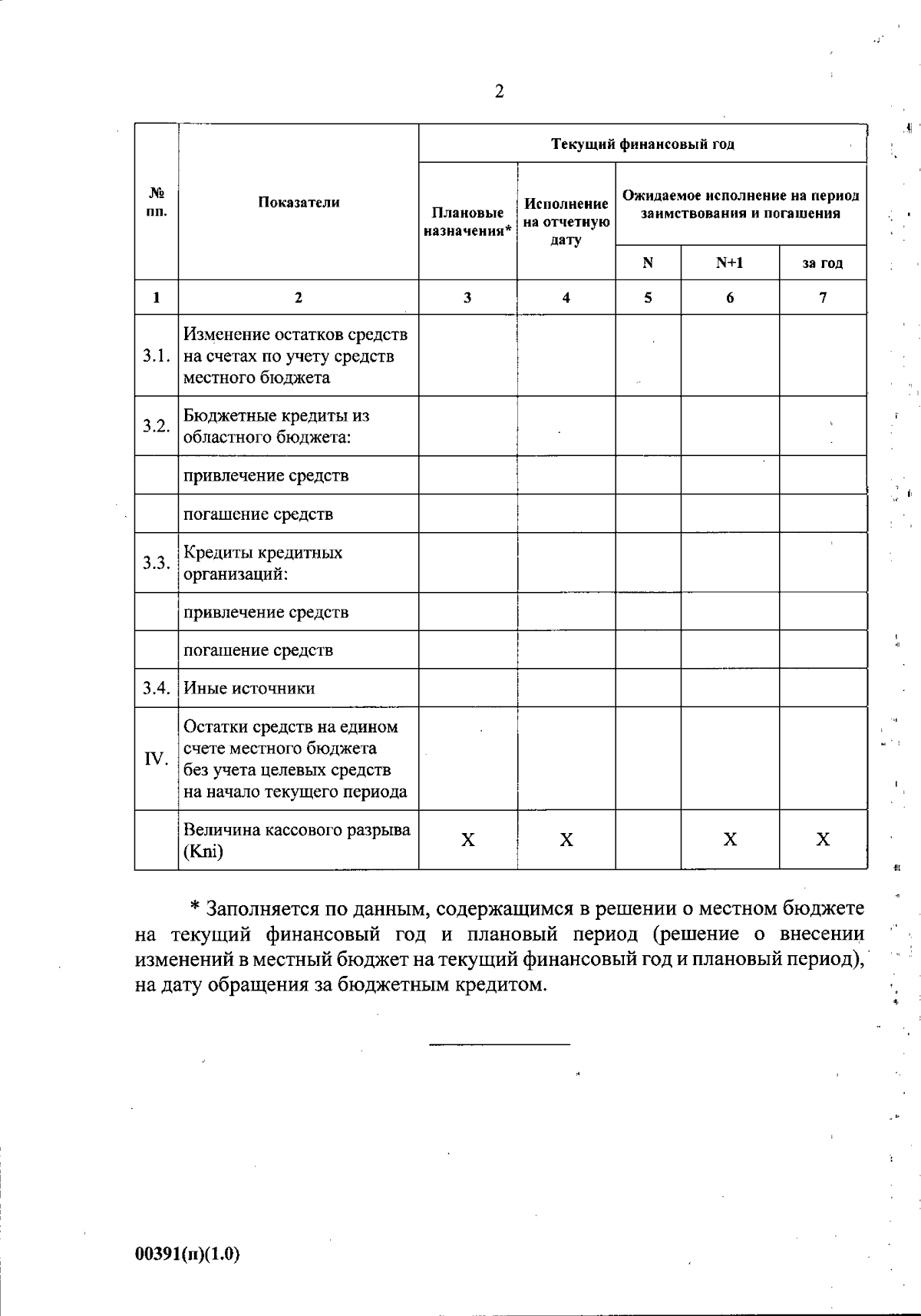 2

| № пп. | Показатели | Текущий финансовый год | | | | |
|---|---|---|---|---|---|---|
| | | Плановые назначения* | Исполнение на отчетную дату | Ожидаемое исполнение на период заимствования и погашения | | |
| | | | | N | N+1 | за год |
| 1 | 2 | 3 | 4 | 5 | 6 | 7 |
| 3.1. | Изменение остатков средств на счетах по учету средств местного бюджета | | | | | |
| 3.2. | Бюджетные кредиты из областного бюджета: | | | | | |
| | привлечение средств | | | | | |
| | погашение средств | | | | | |
| 3.3. | Кредиты кредитных организаций: | | | | | |
| | привлечение средств | | | | | |
| | погашение средств | | | | | |
| 3.4. | Иные источники | | | | | |
| IV. | Остатки средств на едином счете местного бюджета без учета целевых средств на начало текущего периода | | | | | |
| | Величина кассового разрыва (Kni) | X | X | | X | X |

* Заполняется по данным, содержащимся в решении о местном бюджете на текущий финансовый год и плановый период (решение о внесении изменений в местный бюджет на текущий финансовый год и плановый период), на дату обращения за бюджетным кредитом.

00391(п)(1.0)